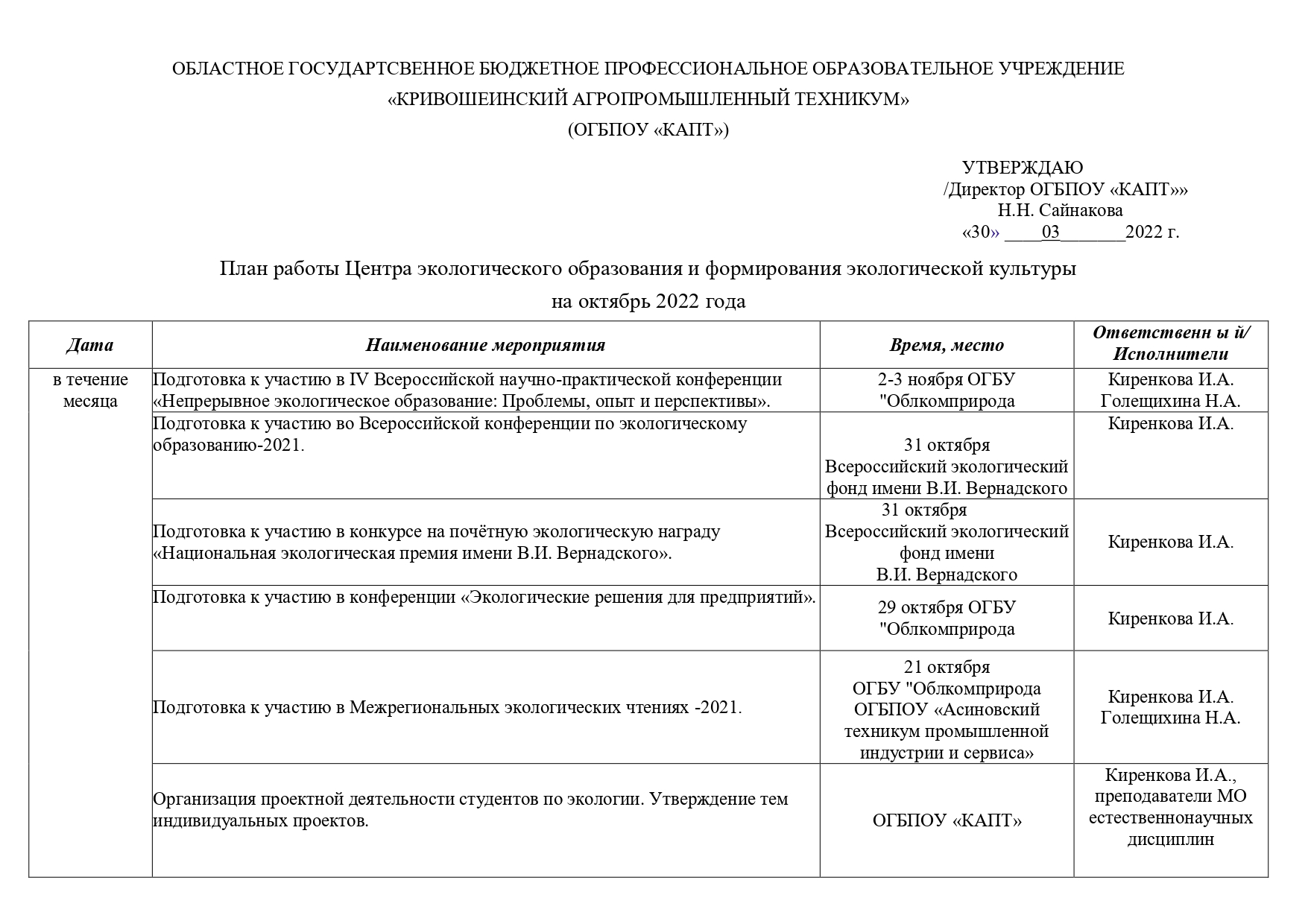 ОБЛАСТНОЕ ГОСУДАРТСВЕННОЕ БЮДЖЕТНОЕ ПРОФЕССИОНАЛЬНОЕ ОБРАЗОВАТЕЛЬНОЕ УЧРЕЖДЕНИЕ
«КРИВОШЕИНСКИЙ АГРОПРОМЫШЛЕННЫЙ ТЕХНИКУМ»
(ОГБПОУ «КАПТ»)

УТВЕРЖДАЮ
/Директор ОГБПОУ «КАПТ»»
Н.Н. Сайнакова
«30» ____03_______2022 г.

План работы Центра экологического образования и формирования экологической культуры
на октябрь 2022 года

| Дата | Наименование мероприятия | Время, место | Ответственн ы й/ Исполнители |
|---|---|---|---|
| в течение месяца | Подготовка к участию в IV Всероссийской научно-практической конференции «Непрерывное экологическое образование: Проблемы, опыт и перспективы». | 2-3 ноября ОГБУ "Облкомприрода | Киренкова И.А. Голещихина Н.А. |
| | Подготовка к участию во Всероссийской конференции по экологическому образованию-2021. | 31 октября Всероссийский экологический фонд имени В.И. Вернадского | Киренкова И.А. |
| | Подготовка к участию в конкурсе на почётную экологическую награду «Национальная экологическая премия имени В.И. Вернадского». | 31 октября Всероссийский экологический фонд имени В.И. Вернадского | Киренкова И.А. |
| | Подготовка к участию в конференции «Экологические решения для предприятий». | 29 октября ОГБУ "Облкомприрода | Киренкова И.А. |
| | Подготовка к участию в Межрегиональных экологических чтениях -2021. | 21 октября ОГБУ "Облкомприрода ОГБПОУ «Асиновский техникум промышленной индустрии и сервиса» | Киренкова И.А. Голещихина Н.А. |
| | Организация проектной деятельности студентов по экологии. Утверждение тем индивидуальных проектов. | ОГБПОУ «КАПТ» | Киренкова И.А., преподаватели МО естественнонаучных дисциплин |